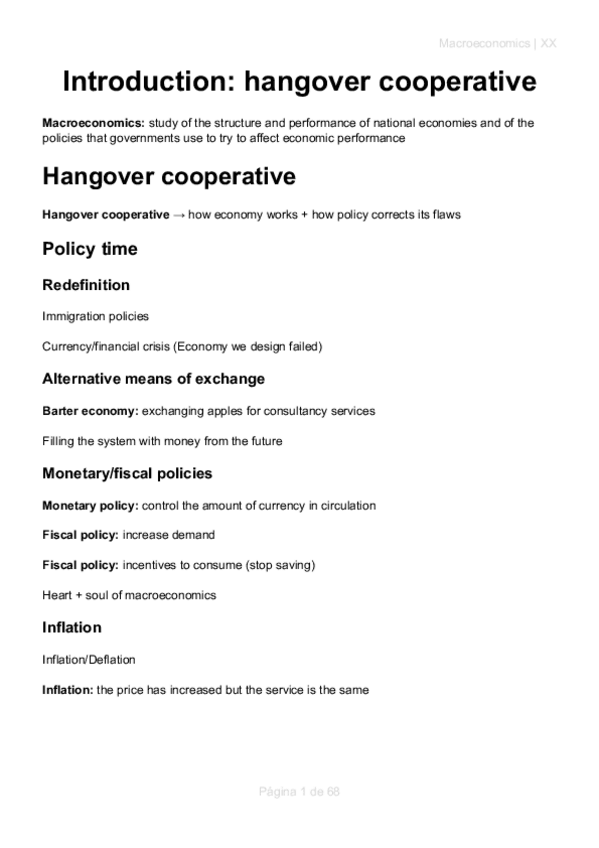 Macroeconomics | XX

Introduction: hangover cooperative

Macroeconomics: study of the structure and performance of national economies and of the policies that governments use to try to affect economic performance

Hangover cooperative

Hangover cooperative → how economy works + how policy corrects its flaws

Policy time

Redefinition

Immigration policies

Currency/financial crisis (Economy we design failed)

Alternative means of exchange

Barter economy: exchanging apples for consultancy services

Filling the system with money from the future

Monetary/fiscal policies

Monetary policy: control the amount of currency in circulation

Fiscal policy: increase demand

Fiscal policy: incentives to consume (stop saving)

Heart + soul of macroeconomics

Inflation

Inflation/Deflation

Inflation: the price has increased but the service is the same

Página 1 de 68